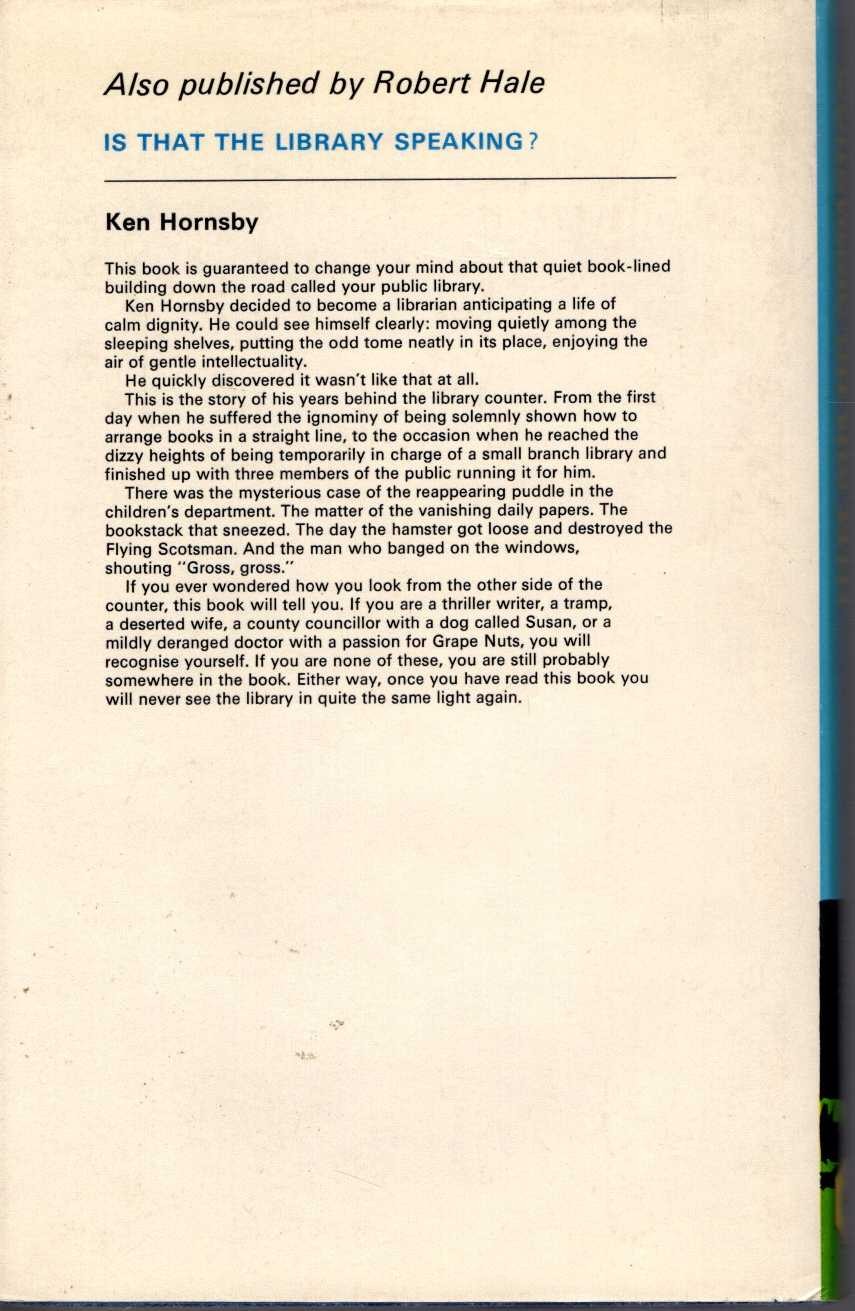 Also published by Robert Hale

IS THAT THE LIBRARY SPEAKING?

Ken Hornsby

This book is guaranteed to change your mind about that quiet book-lined building down the road called your public library.

Ken Hornsby decided to become a librarian anticipating a life of calm dignity. He could see himself clearly: moving quietly among the sleeping shelves, putting the odd tome neatly in its place, enjoying the air of gentle intellectuality.

He quickly discovered it wasn't like that at all.

This is the story of his years behind the library counter. From the first day when he suffered the ignominy of being solemnly shown how to arrange books in a straight line, to the occasion when he reached the dizzy heights of being temporarily in charge of a small branch library and finished up with three members of the public running it for him.

There was the mysterious case of the reappearing puddle in the children's department. The matter of the vanishing daily papers. The bookstack that sneezed. The day the hamster got loose and destroyed the Flying Scotsman. And the man who banged on the windows, shouting "Gross, gross."

If you ever wondered how you look from the other side of the counter, this book will tell you. If you are a thriller writer, a tramp, a deserted wife, a county councillor with a dog called Susan, or a mildly deranged doctor with a passion for Grape Nuts, you will recognise yourself. If you are none of these, you are still probably somewhere in the book. Either way, once you have read this book you will never see the library in quite the same light again.